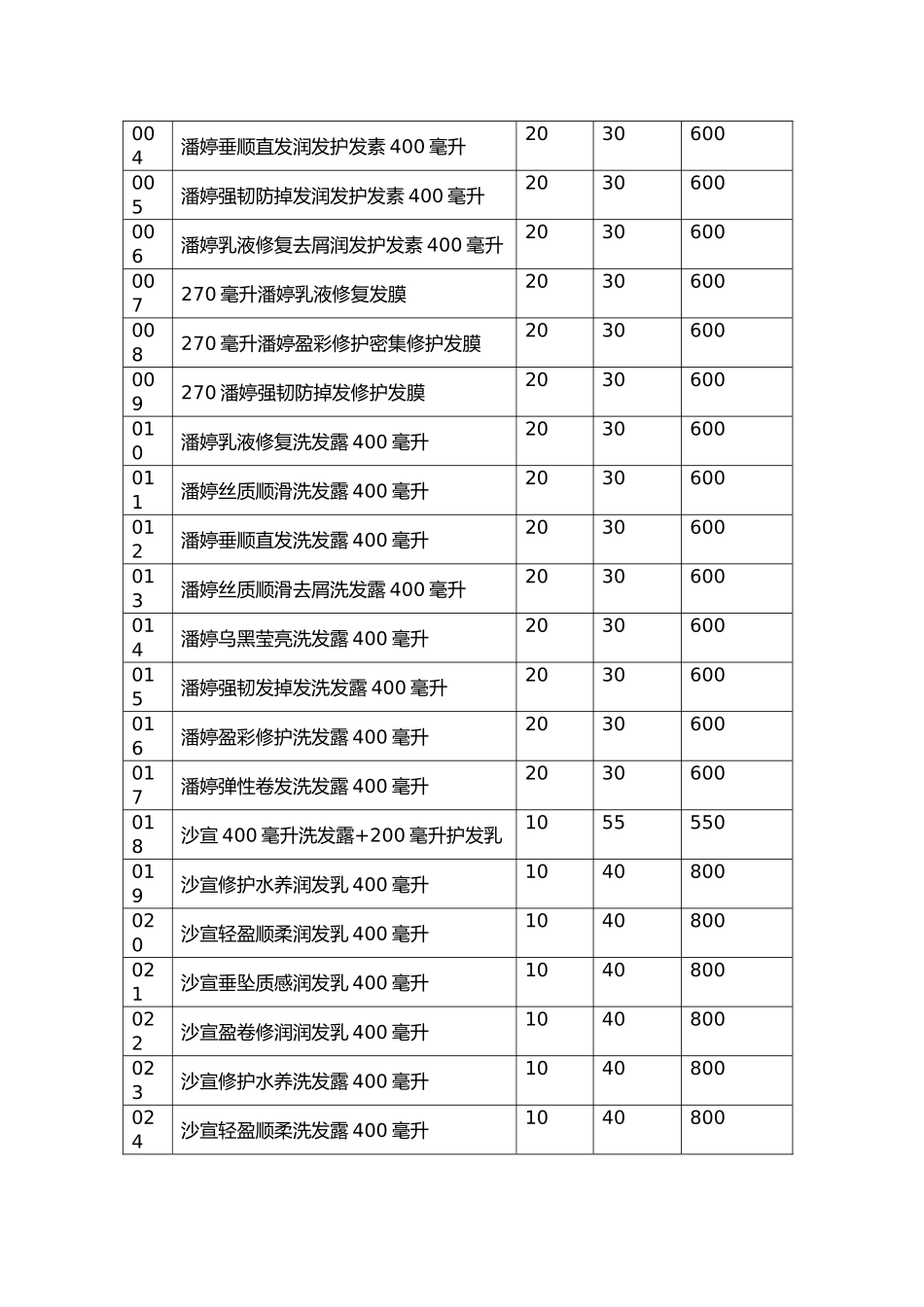 | 004 | 潘婷垂顺直发润发护发素 400 毫升 | 20 | 30 | 600 |
|---|---|---|---|---|
| 005 | 潘婷强韧防掉发润发护发素 400 毫升 | 20 | 30 | 600 |
| 006 | 潘婷乳液修复去屑润发护发素 400 毫升 | 20 | 30 | 600 |
| 007 | 270 毫升潘婷乳液修复发膜 | 20 | 30 | 600 |
| 008 | 270 毫升潘婷盈彩修护密集修护发膜 | 20 | 30 | 600 |
| 009 | 270 潘婷强韧防掉发修护发膜 | 20 | 30 | 600 |
| 010 | 潘婷乳液修复洗发露 400 毫升 | 20 | 30 | 600 |
| 011 | 潘婷丝质顺滑洗发露 400 毫升 | 20 | 30 | 600 |
| 012 | 潘婷垂顺直发洗发露 400 毫升 | 20 | 30 | 600 |
| 013 | 潘婷丝质顺滑去屑洗发露 400 毫升 | 20 | 30 | 600 |
| 014 | 潘婷乌黑莹亮洗发露 400 毫升 | 20 | 30 | 600 |
| 015 | 潘婷强韧发掉发洗发露 400 毫升 | 20 | 30 | 600 |
| 016 | 潘婷盈彩修护洗发露 400 毫升 | 20 | 30 | 600 |
| 017 | 潘婷弹性卷发洗发露 400 毫升 | 20 | 30 | 600 |
| 018 | 沙宣 400 毫升洗发露+200 毫升护发乳 | 10 | 55 | 550 |
| 019 | 沙宣修护水养润发乳 400 毫升 | 10 | 40 | 800 |
| 020 | 沙宣轻盈顺柔润发乳 400 毫升 | 10 | 40 | 800 |
| 021 | 沙宣垂坠质感润发乳 400 毫升 | 10 | 40 | 800 |
| 022 | 沙宣盈卷修润润发乳 400 毫升 | 10 | 40 | 800 |
| 023 | 沙宣修护水养洗发露 400 毫升 | 10 | 40 | 800 |
| 024 | 沙宣轻盈顺柔洗发露 400 毫升 | 10 | 40 | 800 |